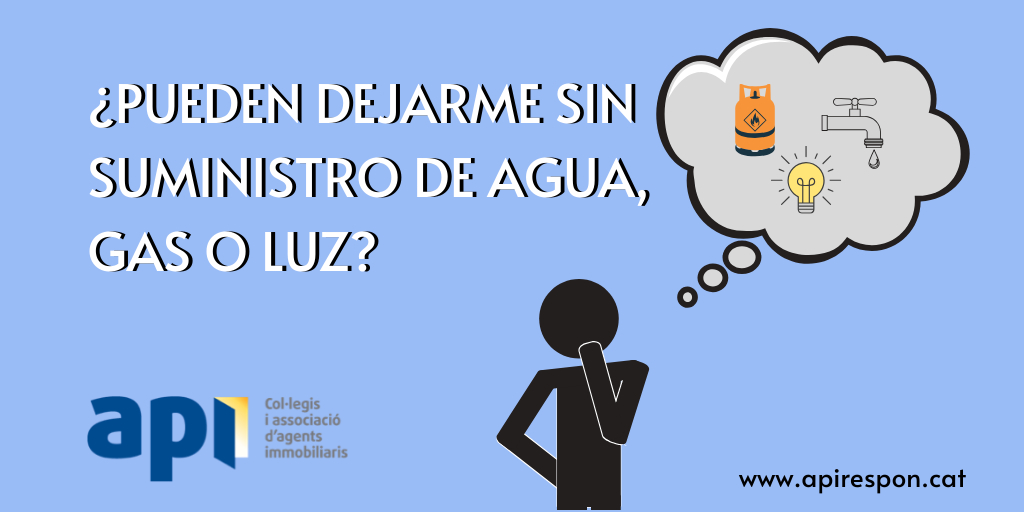 ¿PUEDEN DEJARME SIN SUMINISTRO DE AGUA, GAS O LUZ?

api

Col·legis
i associació
d'agents
immobiliaris

www.apirespon.cat